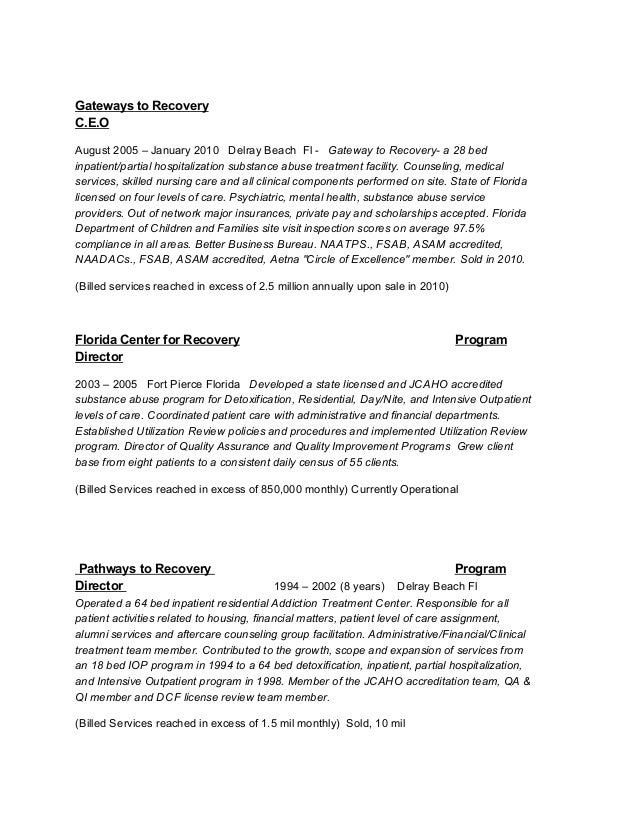 Gateways to Recovery
C.E.O

August 2005 – January 2010 Delray Beach Fl - Gateway to Recovery- a 28 bed inpatient/partial hospitalization substance abuse treatment facility. Counseling, medical services, skilled nursing care and all clinical components performed on site. State of Florida licensed on four levels of care. Psychiatric, mental health, substance abuse service providers. Out of network major insurances, private pay and scholarships accepted. Florida Department of Children and Families site visit inspection scores on average 97.5% compliance in all areas. Better Business Bureau. NAATPS., FSAB, ASAM accredited, NAADACs., FSAB, ASAM accredited, Aetna "Circle of Excellence" member. Sold in 2010.

(Billed services reached in excess of 2.5 million annually upon sale in 2010)

Florida Center for Recovery Program Director

2003 – 2005 Fort Pierce Florida Developed a state licensed and JCAHO accredited substance abuse program for Detoxification, Residential, Day/Nite, and Intensive Outpatient levels of care. Coordinated patient care with administrative and financial departments. Established Utilization Review policies and procedures and implemented Utilization Review program. Director of Quality Assurance and Quality Improvement Programs Grew client base from eight patients to a consistent daily census of 55 clients.

(Billed Services reached in excess of 850,000 monthly) Currently Operational

Pathways to Recovery Program Director 1994 – 2002 (8 years) Delray Beach Fl
Operated a 64 bed inpatient residential Addiction Treatment Center. Responsible for all patient activities related to housing, financial matters, patient level of care assignment, alumni services and aftercare counseling group facilitation. Administrative/Financial/Clinical treatment team member. Contributed to the growth, scope and expansion of services from an 18 bed IOP program in 1994 to a 64 bed detoxification, inpatient, partial hospitalization, and Intensive Outpatient program in 1998. Member of the JCAHO accreditation team, QA & QI member and DCF license review team member.

(Billed Services reached in excess of 1.5 mil monthly) Sold, 10 mil